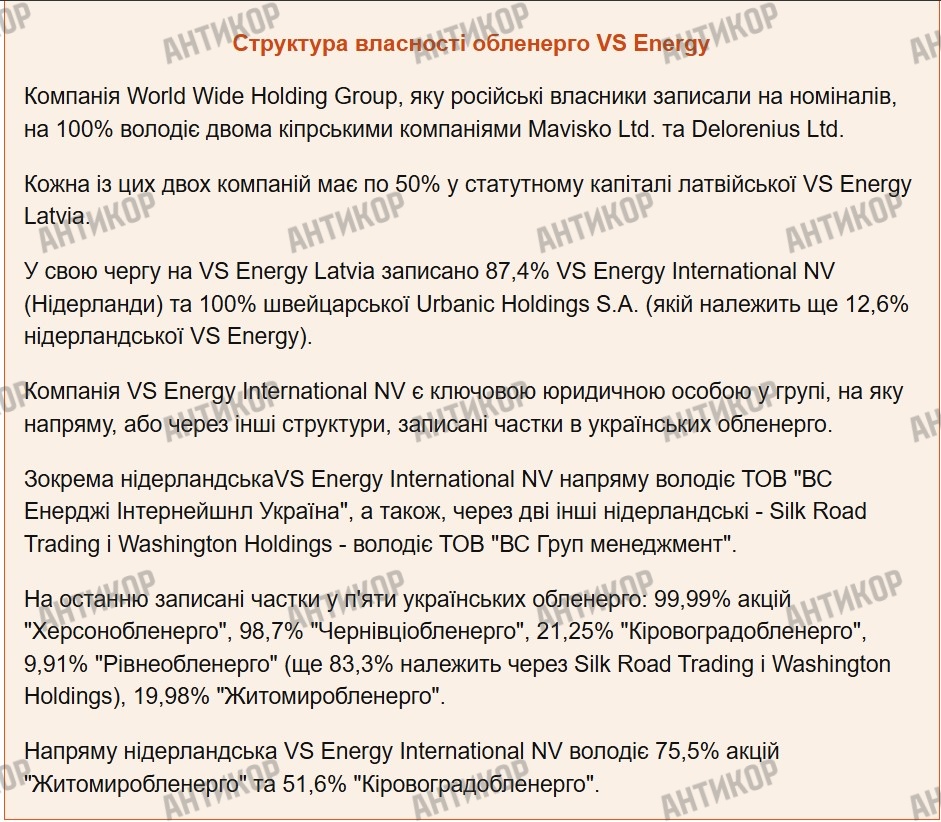 Структура власності обленерго VS Energy

Компанія World Wide Holding Group, яку російські власники записали на номіналів, на 100% володіє двома кіпрськими компаніями Mavisko Ltd. та Delorenius Ltd.

Кожна із цих двох компаній має по 50% у статутному капіталі латвійської VS Energy Latvia.

У свою чергу на VS Energy Latvia записано 87,4% VS Energy International NV (Нідерланди) та 100% швейцарської Urbanic Holdings S.A. (якій належить ще 12,6% нідерландської VS Energy).

Компанія VS Energy International NV є ключовою юридичною особою у групі, на яку напряму, або через інші структури, записані частки в українських обленерго.

Зокрема нідерландськаVS Energy International NV напряму володіє ТОВ "ВС Енерджі Інтернейшнл Україна", а також, через дві інші нідерландські - Silk Road Trading і Washington Holdings - володіє ТОВ "ВС Груп менеджмент".

На останню записані частки у п'яти українських обленерго: 99,99% акцій "Херсонобленерго", 98,7% "Чернівціобленерго", 21,25% "Кіровоградобленерго", 9,91% "Рівнеобленерго" (ще 83,3% належить через Silk Road Trading і Washington Holdings), 19,98% "Житомиробленерго".

Напряму нідерландська VS Energy International NV володіє 75,5% акцій "Житомиробленерго" та 51,6% "Кіровоградобленерго".

АНТИКОР